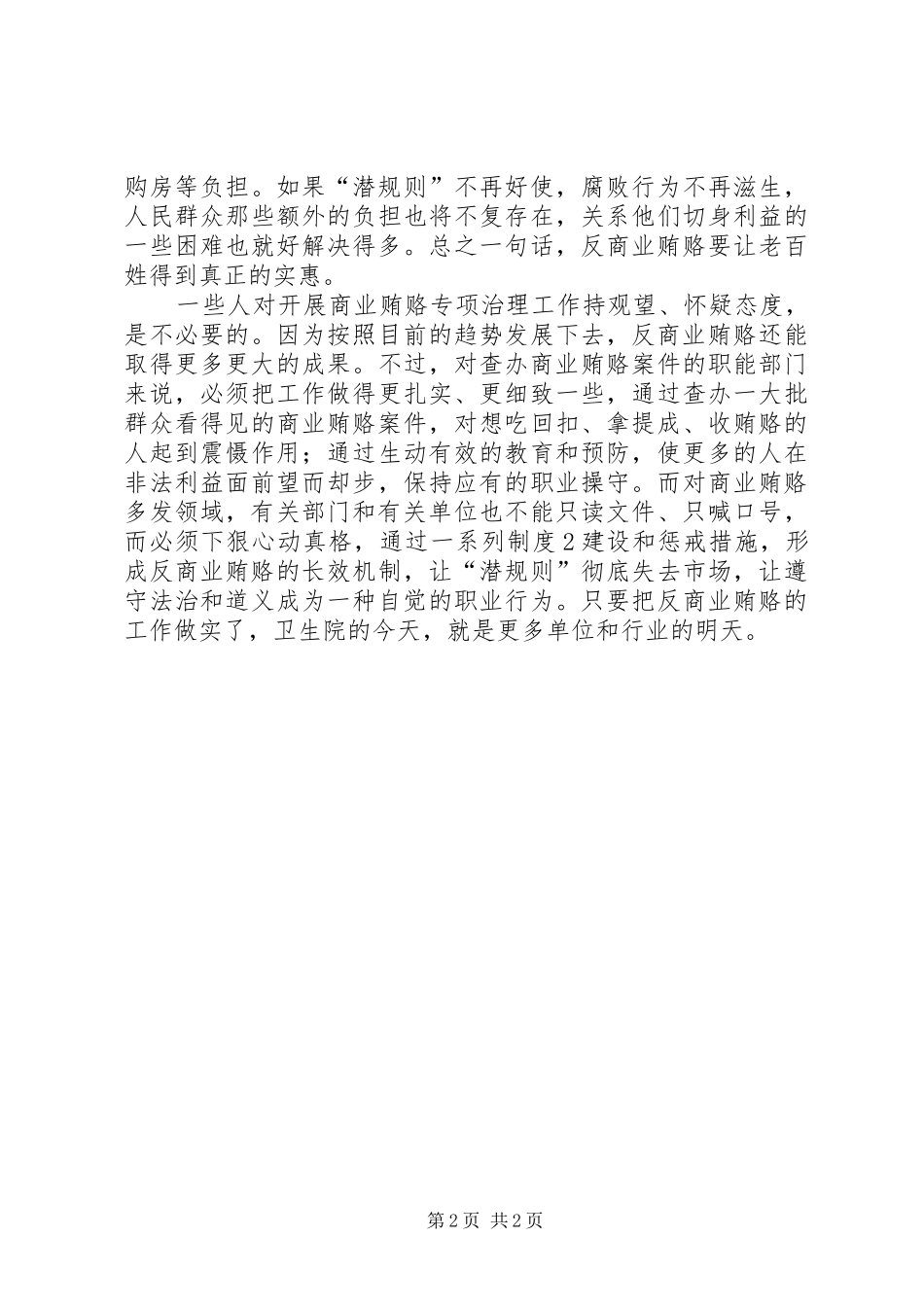 购房等负担。如果“潜规则”不再好使，腐败行为不再滋生，人民群众那些额外的负担也将不复存在，关系他们切身利益的一些困难也就好解决得多。总之一句话，反商业贿赂要让老百姓得到真正的实惠。

一些人对开展商业贿赂专项治理工作持观望、怀疑态度，是不必要的。因为按照目前的趋势发展下去，反商业贿赂还能取得更多更大的成果。不过，对查办商业贿赂案件的职能部门来说，必须把工作做得更扎实、更细致一些，通过查办一大批群众看得见的商业贿赂案件，对想吃回扣、拿提成、收贿赂的人起到震慑作用；通过生动有效的教育和预防，使更多的人在非法利益面前望而却步，保持应有的职业操守。而对商业贿赂多发领域，有关部门和有关单位也不能只读文件、只喊口号，而必须下狠心动真格，通过一系列制度2建设和惩戒措施，形成反商业贿赂的长效机制，让“潜规则”彻底失去市场，让遵守法治和道义成为一种自觉的职业行为。只要把反商业贿赂的工作做实了，卫生院的今天，就是更多单位和行业的明天。

第2页 共2页